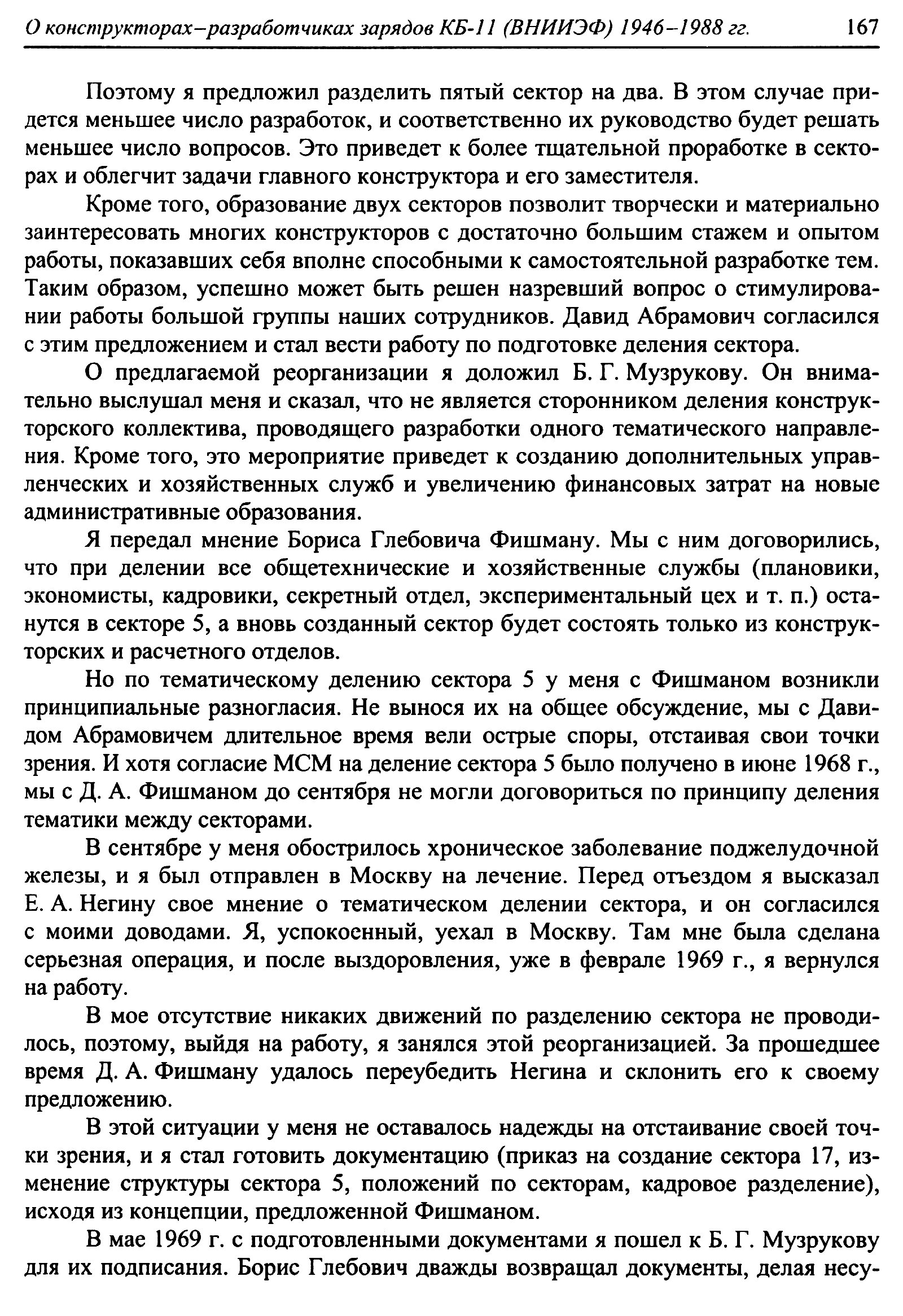 О конструкторах–разработчиках зарядов КБ-11 (ВНИИЭФ) 1946–1988 гг. 167

Поэтому я предложил разделить пятый сектор на два. В этом случае придется меньшее число разработок, и соответственно их руководство будет решать меньшее число вопросов. Это приведет к более тщательной проработке в секторах и облегчит задачи главного конструктора и его заместителя.

Кроме того, образование двух секторов позволит творчески и материально заинтересовать многих конструкторов с достаточно большим стажем и опытом работы, показавших себя вполне способными к самостоятельной разработке тем. Таким образом, успешно может быть решен назревший вопрос о стимулировании работы большой группы наших сотрудников. Давид Абрамович согласился с этим предложением и стал вести работу по подготовке деления сектора.

О предлагаемой реорганизации я доложил Б. Г. Музрукову. Он внимательно выслушал меня и сказал, что не является сторонником деления конструкторского коллектива, проводящего разработки одного тематического направления. Кроме того, это мероприятие приведет к созданию дополнительных управленческих и хозяйственных служб и увеличению финансовых затрат на новые административные образования.

Я передал мнение Бориса Глебовича Фишману. Мы с ним договорились, что при делении все общетехнические и хозяйственные службы (плановики, экономисты, кадровики, секретный отдел, экспериментальный цех и т. п.) останутся в секторе 5, а вновь созданный сектор будет состоять только из конструкторских и расчетного отделов.

Но по тематическому делению сектора 5 у меня с Фишманом возникли принципиальные разногласия. Не вынося их на общее обсуждение, мы с Давидом Абрамовичем длительное время вели острые споры, отстаивая свои точки зрения. И хотя согласие МСМ на деление сектора 5 было получено в июне 1968 г., мы с Д. А. Фишманом до сентября не могли договориться по принципу деления тематики между секторами.

В сентябре у меня обострилось хроническое заболевание поджелудочной железы, и я был отправлен в Москву на лечение. Перед отъездом я высказал Е. А. Негину свое мнение о тематическом делении сектора, и он согласился с моими доводами. Я, успокоенный, уехал в Москву. Там мне была сделана серьезная операция, и после выздоровления, уже в феврале 1969 г., я вернулся на работу.

В мое отсутствие никаких движений по разделению сектора не проводилось, поэтому, выйдя на работу, я занялся этой реорганизацией. За прошедшее время Д. А. Фишману удалось переубедить Негина и склонить его к своему предложению.

В этой ситуации у меня не оставалось надежды на отстаивание своей точки зрения, и я стал готовить документацию (приказ на создание сектора 17, изменение структуры сектора 5, положений по секторам, кадровое разделение), исходя из концепции, предложенной Фишманом.

В мае 1969 г. с подготовленными документами я пошел к Б. Г. Музрукову для их подписания. Борис Глебович дважды возвращал документы, делая несу-